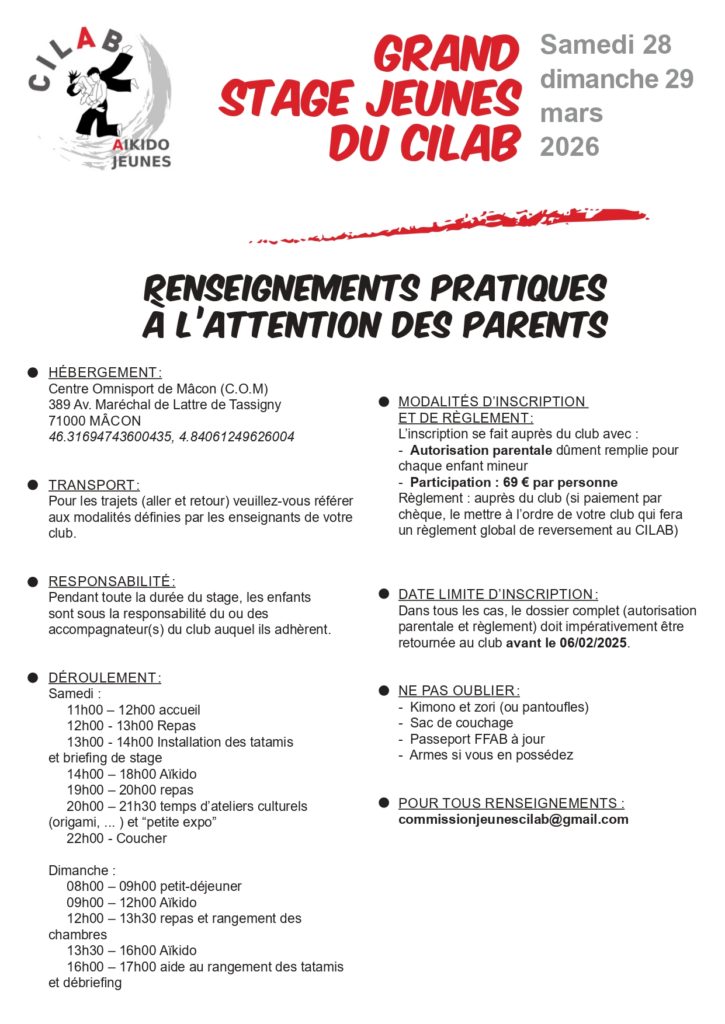 CILAB
AIKIDO JEUNES

GRAND STAGE JEUNES DU CILAB

Samedi 28 dimanche 29 mars 2026

RENSEIGNEMENTS PRATIQUES À L'ATTENTION DES PARENTS

HÉBERGEMENT :
Centre Omnisport de Mâcon (C.O.M)
389 Av. Maréchal de Lattre de Tassigny
71000 MÂCON
46.31694743600435, 4.84061249626004

TRANSPORT :
Pour les trajets (aller et retour) veuillez-vous référer aux modalités définies par les enseignants de votre club.

RESPONSABILITÉ :
Pendant toute la durée du stage, les enfants sont sous la responsabilité du ou des accompagnateur(s) du club auquel ils adhèrent.

DÉROULEMENT :
Samedi :
11h00 – 12h00 accueil
12h00 - 13h00 Repas
13h00 - 14h00 Installation des tatamis et briefing de stage
14h00 – 18h00 Aïkido
19h00 – 20h00 repas
20h00 – 21h30 temps d'ateliers culturels (origami, ... ) et "petite expo"
22h00 - Coucher

Dimanche :
08h00 – 09h00 petit-déjeuner
09h00 – 12h00 Aïkido
12h00 – 13h30 repas et rangement des chambres
13h30 – 16h00 Aïkido
16h00 – 17h00 aide au rangement des tatamis et débriefing

MODALITÉS D'INSCRIPTION ET DE RÈGLEMENT :
L'inscription se fait auprès du club avec :
- Autorisation parentale dûment remplie pour chaque enfant mineur
- Participation : 69 € par personne
Règlement : auprès du club (si paiement par chèque, le mettre à l'ordre de votre club qui fera un règlement global de reversement au CILAB)

DATE LIMITE D'INSCRIPTION :
Dans tous les cas, le dossier complet (autorisation parentale et règlement) doit impérativement être retournée au club avant le 06/02/2025.

NE PAS OUBLIER :
- Kimono et zori (ou pantoufles)
- Sac de couchage
- Passeport FFAB à jour
- Armes si vous en possédez

POUR TOUS RENSEIGNEMENTS :
commissionjeunescilab@gmail.com